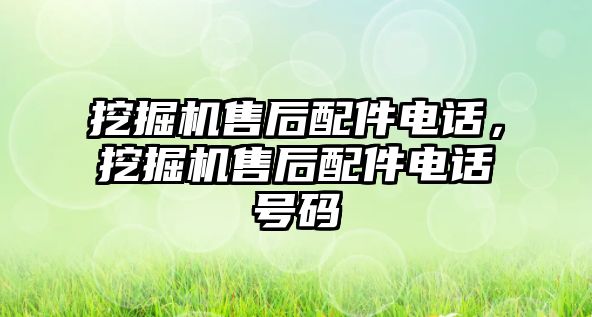 挖掘机售后配件电话，挖掘机售后配件电话号码